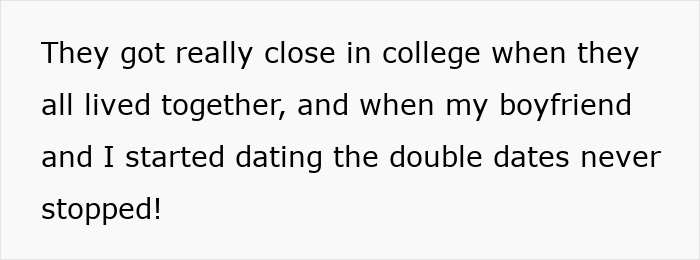 They got really close in college when they all lived together, and when my boyfriend and I started dating the double dates never stopped!